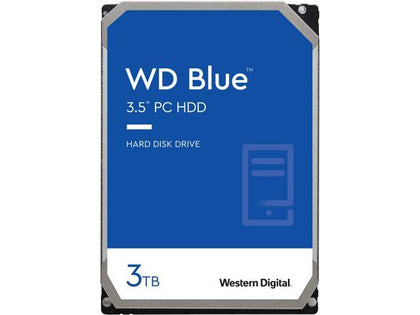 WD Blue™
3.5" PC HDD

HARD DISK DRIVE

3TB

Western Digital.